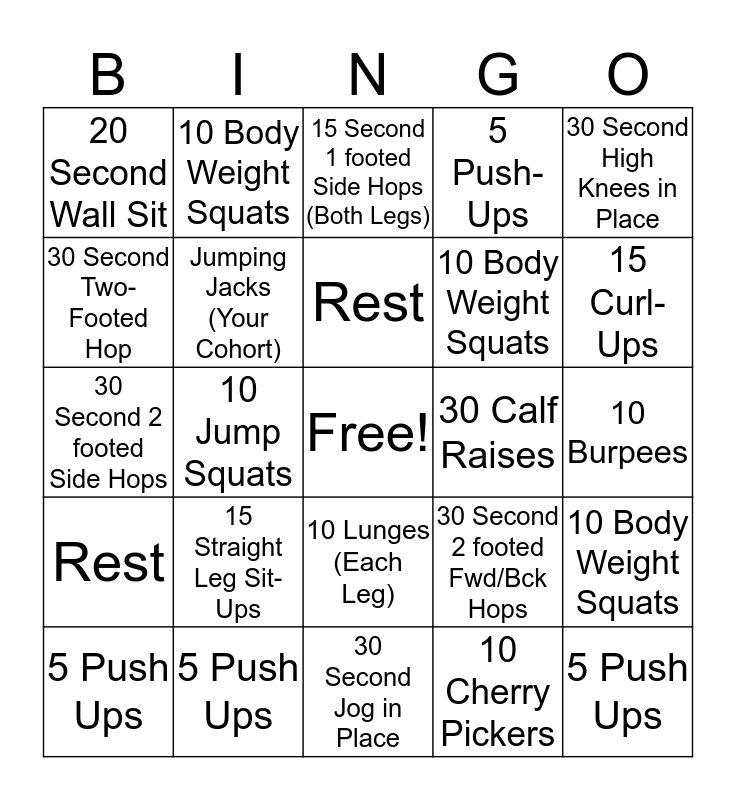 | B | I | N | G | O |
|---|---|---|---|---|
| 20 Second Wall Sit | 10 Body Weight Squats | 15 Second 1 footed Side Hops (Both Legs) | 5 Push-Ups | 30 Second High Knees in Place |
| 30 Second Two-Footed Hop | Jumping Jacks (Your Cohort) | Rest | 10 Body Weight Squats | 15 Curl-Ups |
| 30 Second 2 footed Side Hops | 10 Jump Squats | Free! | 30 Calf Raises | 10 Burpees |
| Rest | 15 Straight Leg Sit-Ups | 10 Lunges (Each Leg) | 30 Second 2 footed Fwd/Bck Hops | 10 Body Weight Squats |
| 5 Push Ups | 5 Push Ups | 30 Second Jog in Place | 10 Cherry Pickers | 5 Push Ups |